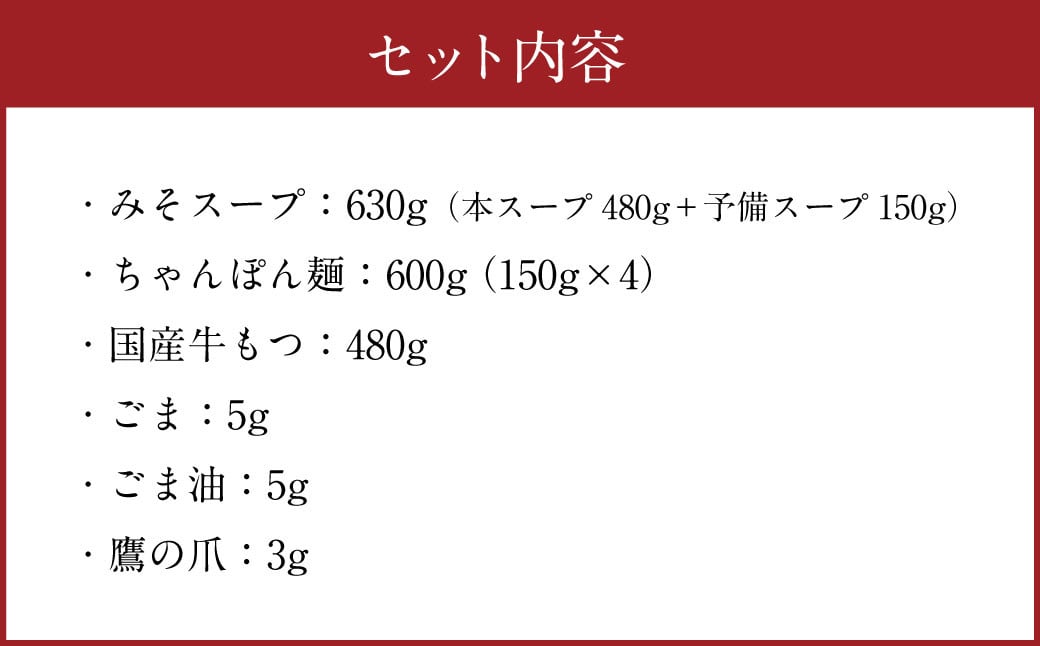 セット内容

・みそスープ：630g（本スープ 480g＋予備スープ 150g）

・ちゃんぽん麺：600g（150g×4）

・国産牛もつ：480g

・ごま：5g

・ごま油：5g

・鷹の爪：3g